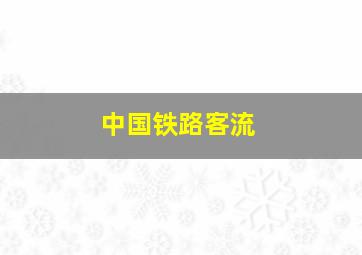 中国铁路客流